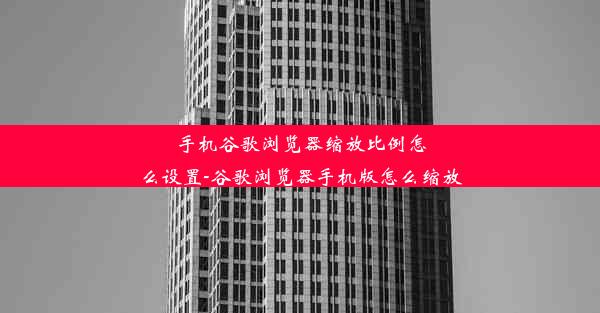 手机谷歌浏览器缩放比例怎么设置-谷歌浏览器手机版怎么缩放